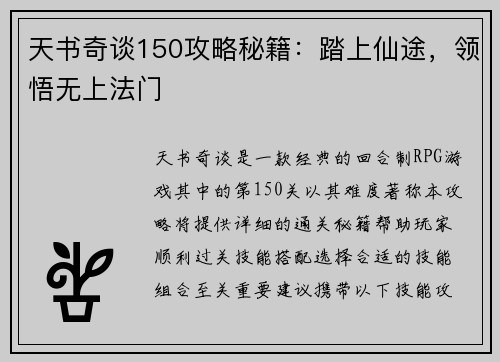 天书奇谈150攻略秘籍：踏上仙途，领悟无上法门

天书奇谈是一款经典的回合制RPG游戏其中的第150关以其难度著称本攻略将提供详细的通关秘籍帮助玩家顺利过关技能搭配选择合适的技能组合至关重要建议携带以下技能攻